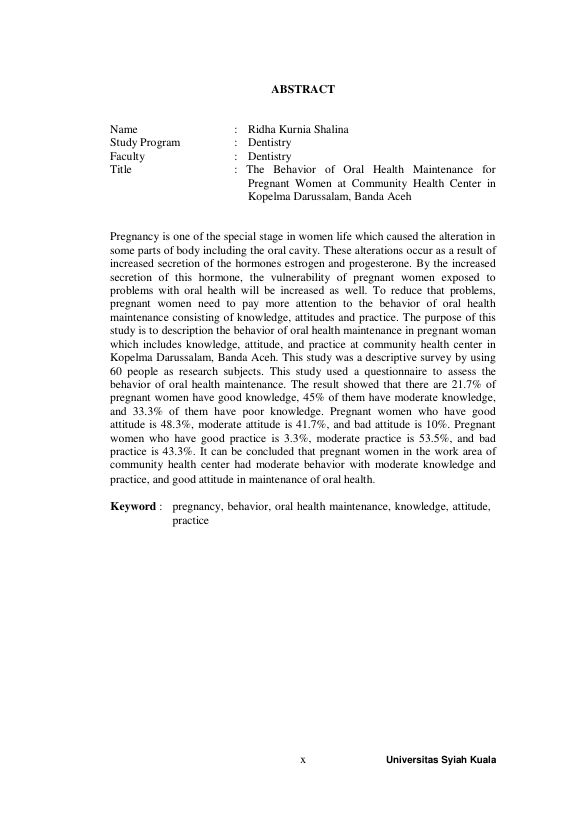 ABSTRACT

Name : Ridha Kurnia Shalina
Study Program : Dentistry
Faculty : Dentistry
Title : The Behavior of Oral Health Maintenance for Pregnant Women at Community Health Center in Kopelma Darussalam, Banda Aceh

Pregnancy is one of the special stage in women life which caused the alteration in some parts of body including the oral cavity. These alterations occur as a result of increased secretion of the hormones estrogen and progesterone. By the increased secretion of this hormone, the vulnerability of pregnant women exposed to problems with oral health will be increased as well. To reduce that problems, pregnant women need to pay more attention to the behavior of oral health maintenance consisting of knowledge, attitudes and practice. The purpose of this study is to description the behavior of oral health maintenance in pregnant woman which includes knowledge, attitude, and practice at community health center in Kopelma Darussalam, Banda Aceh. This study was a descriptive survey by using 60 people as research subjects. This study used a questionnaire to assess the behavior of oral health maintenance. The result showed that there are 21.7% of pregnant women have good knowledge, 45% of them have moderate knowledge, and 33.3% of them have poor knowledge. Pregnant women who have good attitude is 48.3%, moderate attitude is 41.7%, and bad attitude is 10%. Pregnant women who have good practice is 3.3%, moderate practice is 53.5%, and bad practice is 43.3%. It can be concluded that pregnant women in the work area of community health center had moderate behavior with moderate knowledge and practice, and good attitude in maintenance of oral health.

Keyword : pregnancy, behavior, oral health maintenance, knowledge, attitude, practice

x

Universitas Syiah Kuala